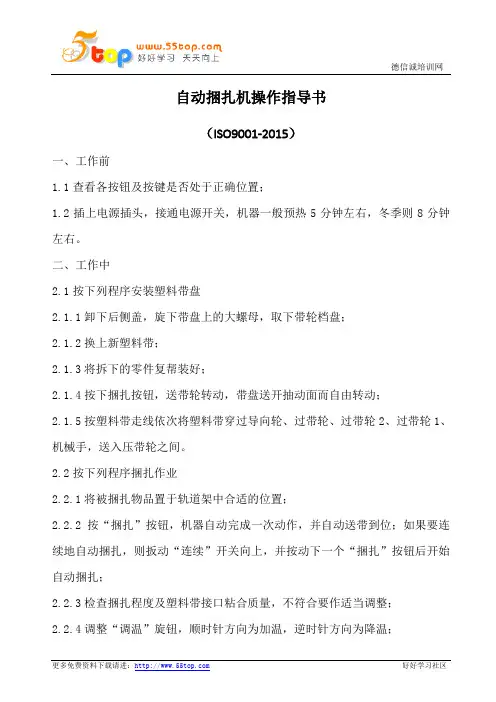 5top www.55top.com 好好学习 天天向上

德信诚培训网

自动捆扎机操作指导书

（ISO9001-2015）

一、工作前

1.1 查看各按钮及按键是否处于正确位置；

1.2 插上电源插头，接通电源开关，机器一般预热 5 分钟左右，冬季则 8 分钟左右。

二、工作中

2.1 按下列程序安装塑料带盘

2.1.1 卸下后侧盖，旋下带盘上的大螺母，取下带轮档盘；

2.1.2 换上新塑料带；

2.1.3 将拆下的零件复帮装好；

2.1.4 按下捆扎按钮，送带轮转动，带盘送开抽动面而自由转动；

2.1.5 按塑料带走线依次将塑料带穿过导向轮、过带轮、过带轮 2、过带轮 1、机械手，送入压带轮之间。

2.2 按下列程序捆扎作业

2.2.1 将被捆扎物品置于轨道架中合适的位置；

2.2.2 按“捆扎”按钮，机器自动完成一次动作，并自动送带到位；如果要连续地自动捆扎，则扳动“连续”开关向上，并按动下一个“捆扎”按钮后开始自动捆扎；

2.2.3 检查捆扎程度及塑料带接口粘合质量，不符合要作适当调整；

2.2.4 调整“调温”旋钮，顺时针方向为加温，逆时针方向为降温；

更多免费资料下载请进：http://www.55top.com

好好学习社区